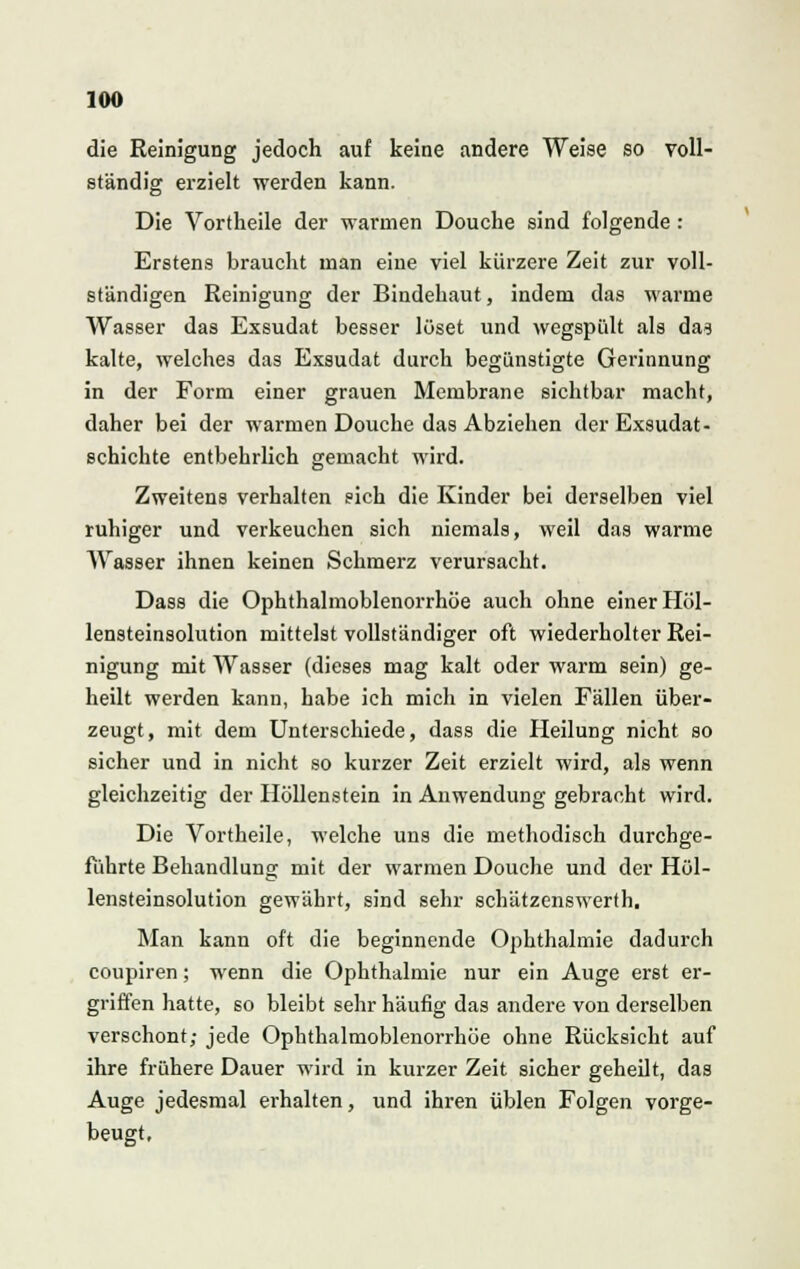 100

die Reinigung jedoch auf keine andere Weise so vollständig erzielt werden kann.

Die Vortheile der warmen Douche sind folgende:

Erstens braucht man eine viel kürzere Zeit zur vollständigen Reinigung der Bindehaut, indem das warme Wasser das Exsudat besser löset und wegspült als das kalte, welches das Exsudat durch begünstigte Gerinnung in der Form einer grauen Membrane sichtbar macht, daher bei der warmen Douche das Abziehen der Exsudatschichte entbehrlich gemacht wird.

Zweitens verhalten sich die Kinder bei derselben viel ruhiger und verkeuchen sich niemals, weil das warme Wasser ihnen keinen Schmerz verursacht.

Dass die Ophthalmoblenorrhöe auch ohne einer Höllensteinsolution mittelst vollständiger oft wiederholter Reinigung mit Wasser (dieses mag kalt oder warm sein) geheilt werden kann, habe ich mich in vielen Fällen überzeugt, mit dem Unterschiede, dass die Heilung nicht so sicher und in nicht so kurzer Zeit erzielt wird, als wenn gleichzeitig der Höllenstein in Anwendung gebracht wird.

Die Vortheile, welche uns die methodisch durchgeführte Behandlung mit der warmen Douche und der Höllensteinsolution gewährt, sind sehr schätzenswerth.

Man kann oft die beginnende Ophthalmie dadurch coupiren; wenn die Ophthalmie nur ein Auge erst ergriffen hatte, so bleibt sehr häufig das andere von derselben verschont; jede Ophthalmoblenorrhöe ohne Rücksicht auf ihre frühere Dauer wird in kurzer Zeit sicher geheilt, das Auge jedesmal erhalten, und ihren üblen Folgen vorgebeugt.